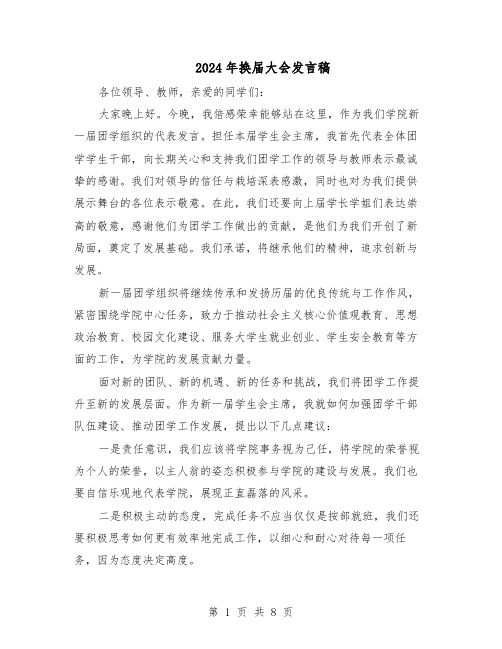 2024年换届大会发言稿

各位领导、教师，亲爱的同学们：

大家晚上好。今晚，我倍感荣幸能够站在这里，作为我们学院新一届团学组织的代表发言。担任本届学生会主席，我首先代表全体团学学生干部，向长期关心和支持我们团学工作的领导与教师表示最诚挚的感谢。我们对领导的信任与栽培深表感激，同时也对为我们提供展示舞台的各位表示敬意。在此，我们还要向上届学长学姐们表达崇高的敬意，感谢他们为团学工作做出的贡献，是他们为我们开创了新局面，奠定了发展基础。我们承诺，将继承他们的精神，追求创新与发展。

新一届团学组织将继续传承和发扬历届的优良传统与工作作风，紧密围绕学院中心任务，致力于推动社会主义核心价值观教育、思想政治教育、校园文化建设、服务大学生就业创业、学生安全教育等方面的工作，为学院的发展贡献力量。

面对新的团队、新的机遇、新的任务和挑战，我们将团学工作提升至新的发展层面。作为新一届学生会主席，我就如何加强团学干部队伍建设、推动团学工作发展，提出以下几点建议：

一是责任意识，我们应该将学院事务视为己任，将学院的荣誉视为个人的荣誉，以主人翁的姿态积极参与学院的建设与发展。我们也要自信乐观地代表学院，展现正直磊落的风采。

二是积极主动的态度，完成任务不应当仅仅是按部就班，我们还要积极思考如何更有效率地完成工作，以细心和耐心对待每一项任务，因为态度决定高度。

第 1 页 共 8 页